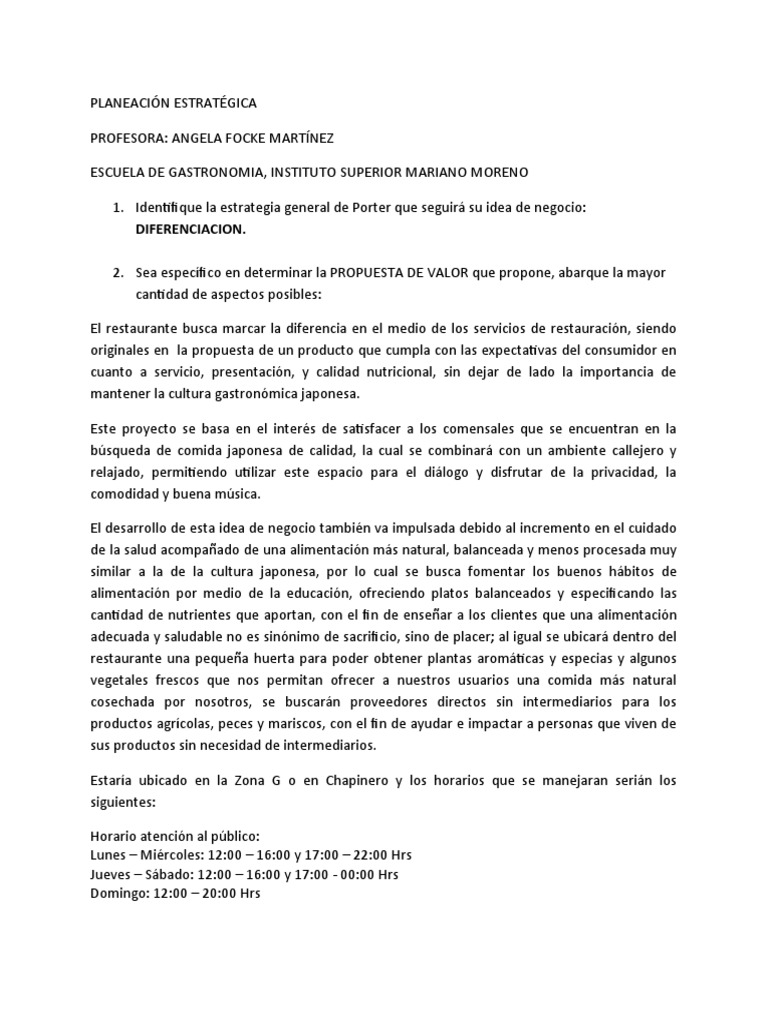 PLANEACIÓN ESTRATÉGICA

PROFESORA: ANGELA FOCKE MARTÍNEZ

ESCUELA DE GASTRONOMIA, INSTITUTO SUPERIOR MARIANO MORENO

1. Identifique la estrategia general de Porter que seguirá su idea de negocio: DIFERENCIACION.

2. Sea especifico en determinar la PROPUESTA DE VALOR que propone, abarque la mayor cantidad de aspectos posibles:

El restaurante busca marcar la diferencia en el medio de los servicios de restauración, siendo originales en la propuesta de un producto que cumpla con las expectativas del consumidor en cuanto a servicio, presentación, y calidad nutricional, sin dejar de lado la importancia de mantener la cultura gastronómica japonesa.

Este proyecto se basa en el interés de satisfacer a los comensales que se encuentran en la búsqueda de comida japonesa de calidad, la cual se combinará con un ambiente callejero y relajado, permitiendo utilizar este espacio para el diálogo y disfrutar de la privacidad, la comodidad y buena música.

El desarrollo de esta idea de negocio también va impulsada debido al incremento en el cuidado de la salud acompañado de una alimentación más natural, balanceada y menos procesada muy similar a la de la cultura japonesa, por lo cual se busca fomentar los buenos hábitos de alimentación por medio de la educación, ofreciendo platos balanceados y especificando las cantidad de nutrientes que aportan, con el fin de enseñar a los clientes que una alimentación adecuada y saludable no es sinónimo de sacrificio, sino de placer; al igual se ubicará dentro del restaurante una pequeña huerta para poder obtener plantas aromáticas y especias y algunos vegetales frescos que nos permitan ofrecer a nuestros usuarios una comida más natural cosechada por nosotros, se buscarán proveedores directos sin intermediarios para los productos agrícolas, peces y mariscos, con el fin de ayudar e impactar a personas que viven de sus productos sin necesidad de intermediarios.

Estaría ubicado en la Zona G o en Chapinero y los horarios que se manejaran serián los siguientes:

Horario atención al público:
Lunes – Miércoles: 12:00 – 16:00 y 17:00 – 22:00 Hrs
Jueves – Sábado: 12:00 – 16:00 y 17:00 - 00:00 Hrs
Domingo: 12:00 – 20:00 Hrs